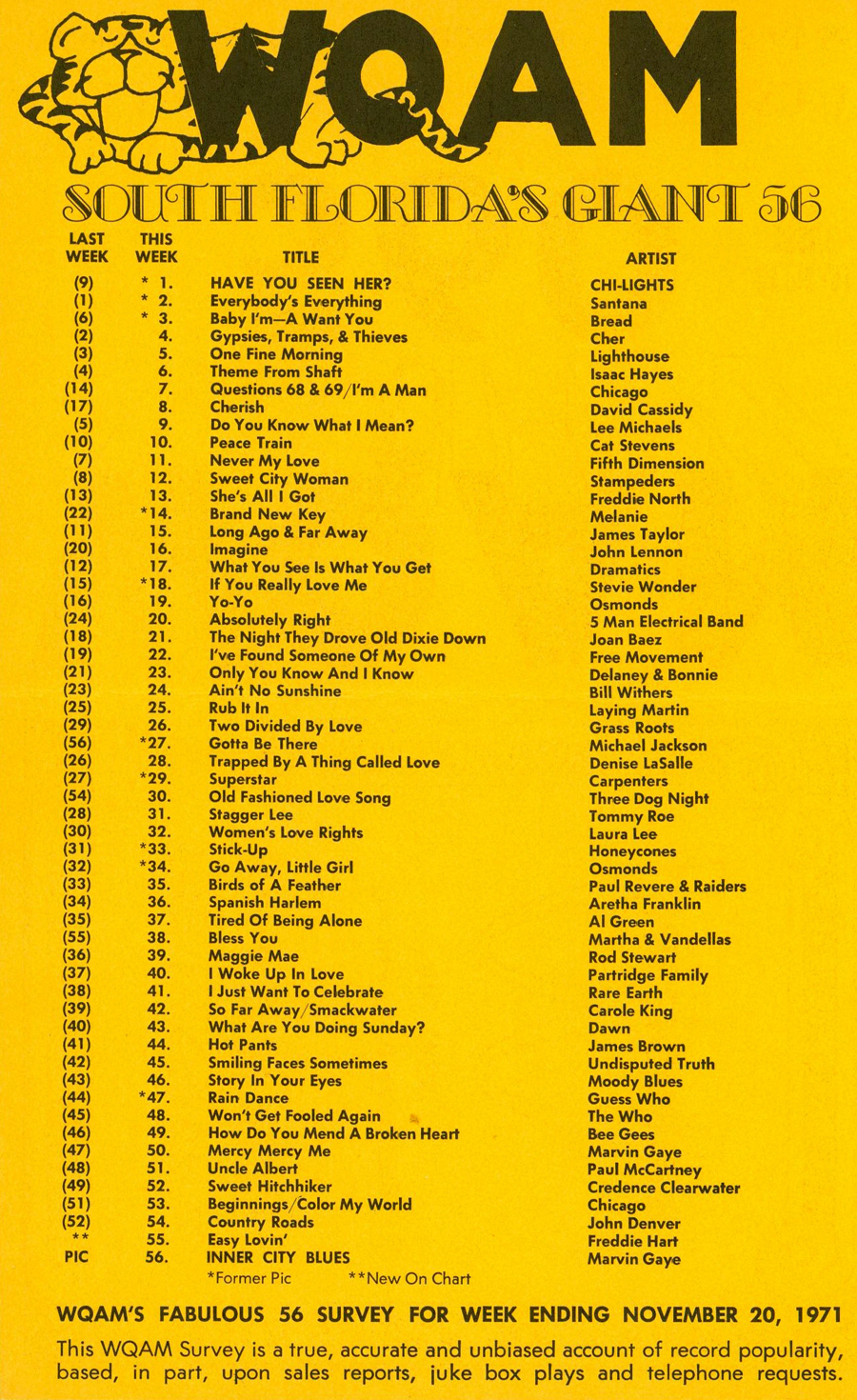 WQAM

SOUTH FLORIDA'S GIANT 56

| LAST WEEK | THIS WEEK | TITLE | ARTIST |
|---|---|---|---|
| (9) | * 1. | HAVE YOU SEEN HER? | CHI-LIGHTS |
| (1) | * 2. | Everybody's Everything | Santana |
| (6) | * 3. | Baby I'm—A Want You | Bread |
| (2) | 4. | Gypsies, Tramps, & Thieves | Cher |
| (3) | 5. | One Fine Morning | Lighthouse |
| (4) | 6. | Theme From Shaft | Isaac Hayes |
| (14) | 7. | Questions 68 & 69/I'm A Man | Chicago |
| (17) | 8. | Cherish | David Cassidy |
| (5) | 9. | Do You Know What I Mean? | Lee Michaels |
| (10) | 10. | Peace Train | Cat Stevens |
| (7) | 11. | Never My Love | Fifth Dimension |
| (8) | 12. | Sweet City Woman | Stampeders |
| (13) | 13. | She's All I Got | Freddie North |
| (22) | *14. | Brand New Key | Melanie |
| (11) | 15. | Long Ago & Far Away | James Taylor |
| (20) | 16. | Imagine | John Lennon |
| (12) | 17. | What You See Is What You Get | Dramatics |
| (15) | *18. | If You Really Love Me | Stevie Wonder |
| (16) | 19. | Yo-Yo | Osmonds |
| (24) | 20. | Absolutely Right | 5 Man Electrical Band |
| (18) | 21. | The Night They Drove Old Dixie Down | Joan Baez |
| (19) | 22. | I've Found Someone Of My Own | Free Movement |
| (21) | 23. | Only You Know And I Know | Delaney & Bonnie |
| (23) | 24. | Ain't No Sunshine | Bill Withers |
| (25) | 25. | Rub It In | Laying Martin |
| (29) | 26. | Two Divided By Love | Grass Roots |
| (56) | *27. | Gotta Be There | Michael Jackson |
| (26) | 28. | Trapped By A Thing Called Love | Denise LaSalle |
| (27) | *29. | Superstar | Carpenters |
| (54) | 30. | Old Fashioned Love Song | Three Dog Night |
| (28) | 31. | Stagger Lee | Tommy Roe |
| (30) | 32. | Women's Love Rights | Laura Lee |
| (31) | *33. | Stick-Up | Honeycones |
| (32) | *34. | Go Away, Little Girl | Osmonds |
| (33) | 35. | Birds of A Feather | Paul Revere & Raiders |
| (34) | 36. | Spanish Harlem | Aretha Franklin |
| (35) | 37. | Tired Of Being Alone | Al Green |
| (55) | 38. | Bless You | Martha & Vandellas |
| (36) | 39. | Maggie Mae | Rod Stewart |
| (37) | 40. | I Woke Up In Love | Partridge Family |
| (38) | 41. | I Just Want To Celebrate | Rare Earth |
| (39) | 42. | So Far Away/Smackwater | Carole King |
| (40) | 43. | What Are You Doing Sunday? | Dawn |
| (41) | 44. | Hot Pants | James Brown |
| (42) | 45. | Smiling Faces Sometimes | Undisputed Truth |
| (43) | 46. | Story In Your Eyes | Moody Blues |
| (44) | *47. | Rain Dance | Guess Who |
| (45) | 48. | Won't Get Fooled Again | The Who |
| (46) | 49. | How Do You Mend A Broken Heart | Bee Gees |
| (47) | 50. | Mercy Mercy Me | Marvin Gaye |
| (48) | 51. | Uncle Albert | Paul McCartney |
| (49) | 52. | Sweet Hitchhiker | Credence Clearwater |
| (51) | 53. | Beginnings/Color My World | Chicago |
| (52) | 54. | Country Roads | John Denver |
| ** | 55. | Easy Lovin' | Freddie Hart |
| PIC | 56. | INNER CITY BLUES | Marvin Gaye |

*Former Pic **New On Chart

WQAM'S FABULOUS 56 SURVEY FOR WEEK ENDING NOVEMBER 20, 1971

This WQAM Survey is a true, accurate and unbiased account of record popularity, based, in part, upon sales reports, juke box plays and telephone requests.